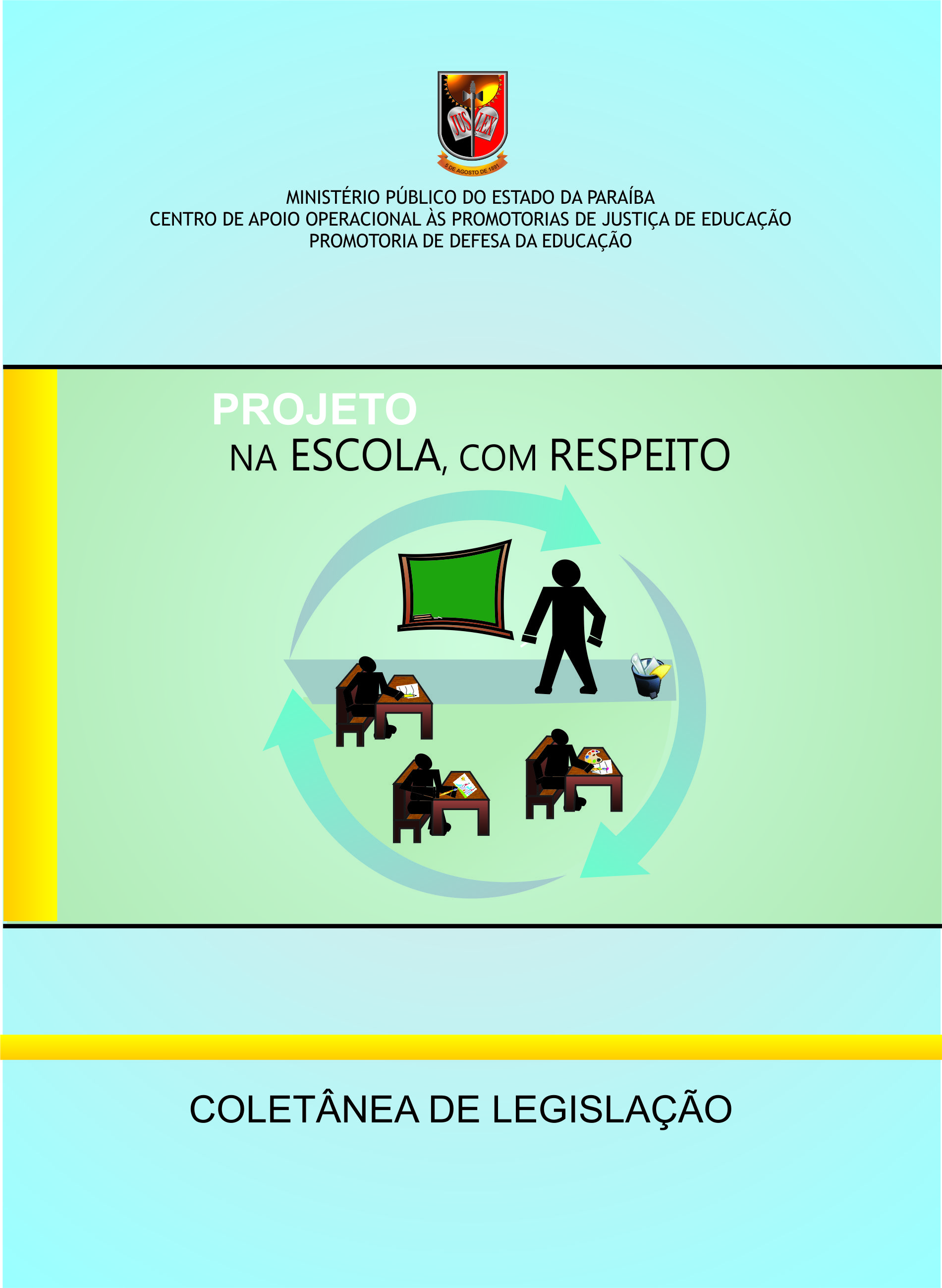 JUS LEX
5 DE AGOSTO DE 1891

MINISTÉRIO PÚBLICO DO ESTADO DA PARAÍBA
CENTRO DE APOIO OPERACIONAL ÀS PROMOTORIAS DE JUSTIÇA DE EDUCAÇÃO
PROMOTORIA DE DEFESA DA EDUCAÇÃO

PROJETO
NA ESCOLA, COM RESPEITO

COLETÂNEA DE LEGISLAÇÃO